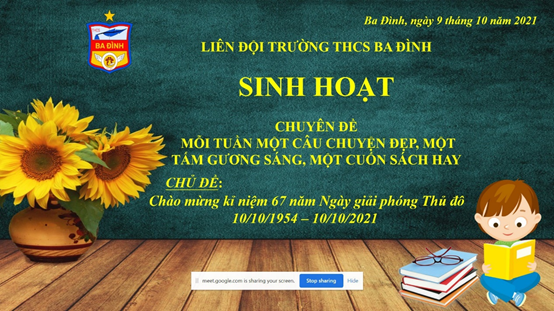 BA ĐÌNH

Ba Đình, ngày 9 tháng 10 năm 2021

LIÊN ĐỘI TRƯỜNG THCS BA ĐÌNH

SINH HOẠT

CHUYÊN ĐỀ
MỖI TUẦN MỘT CÂU CHUYỆN ĐẸP, MỘT TẤM GƯƠNG SÁNG, MỘT CUỐN SÁCH HAY

CHỦ ĐỀ:
Chào mừng kỉ niệm 67 năm Ngày giải phóng Thủ đô
10/10/1954 – 10/10/2021

meet.google.com is sharing your screen. Stop sharing Hide